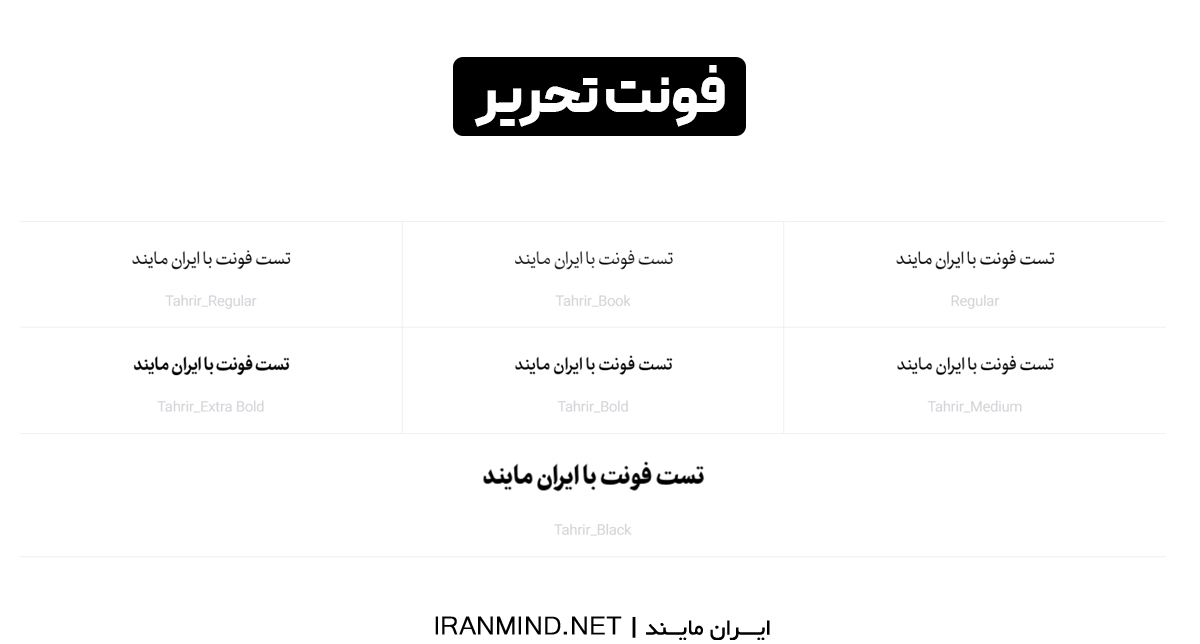 فونت تحریر

تست فونت با ایران مایند
Regular

تست فونت با ایران مایند
Tahrir_Book

تست فونت با ایران مایند
Tahrir_Regular

تست فونت با ایران مایند
Tahrir_Medium

تست فونت با ایران مایند
Tahrir_Bold

تست فونت با ایران مایند
Tahrir_Extra Bold

تست فونت با ایران مایند
Tahrir_Black

ایـــران مایـــند | IRANMIND.NET